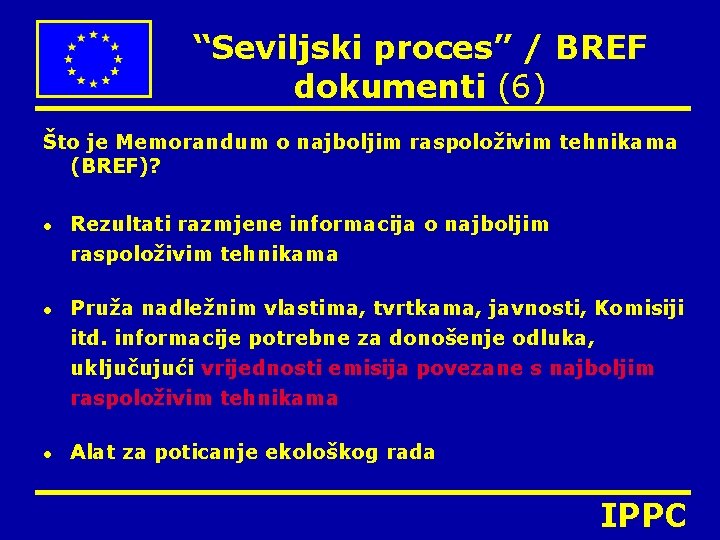 "Seviljski proces" / BREF dokumenti (6)

Što je Memorandum o najboljim raspoloživim tehnikama (BREF)?

• Rezultati razmjene informacija o najboljim raspoloživim tehnikama

• Pruža nadležnim vlastima, tvrtkama, javnosti, Komisiji itd. informacije potrebne za donošenje odluka, uključujući vrijednosti emisija povezane s najboljim raspoloživim tehnikama

• Alat za poticanje ekološkog rada

IPPC